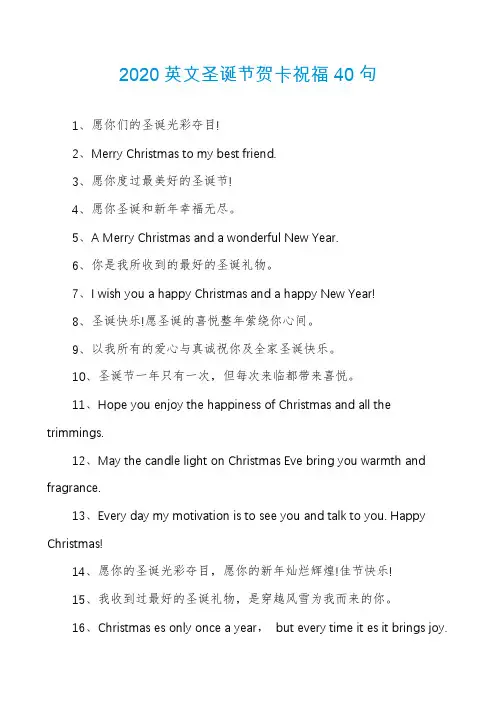 2020 英文圣诞节贺卡祝福 40 句

1、愿你们的圣诞光彩夺目!

2、Merry Christmas to my best friend.

3、愿你度过最美好的圣诞节!

4、愿你圣诞和新年幸福无尽。

5、A Merry Christmas and a wonderful New Year.

6、你是我所收到的最好的圣诞礼物。

7、I wish you a happy Christmas and a happy New Year!

8、圣诞快乐!愿圣诞的喜悦整年萦绕你心间。

9、以我所有的爱心与真诚祝你及全家圣诞快乐。

10、圣诞节一年只有一次，但每次来临都带来喜悦。

11、Hope you enjoy the happiness of Christmas and all the trimmings.

12、May the candle light on Christmas Eve bring you warmth and fragrance.

13、Every day my motivation is to see you and talk to you. Happy Christmas!

14、愿你的圣诞光彩夺目，愿你的新年灿烂辉煌!佳节快乐!

15、我收到过最好的圣诞礼物，是穿越风雪为我而来的你。

16、Christmas es only once a year， but every time it es it brings joy.